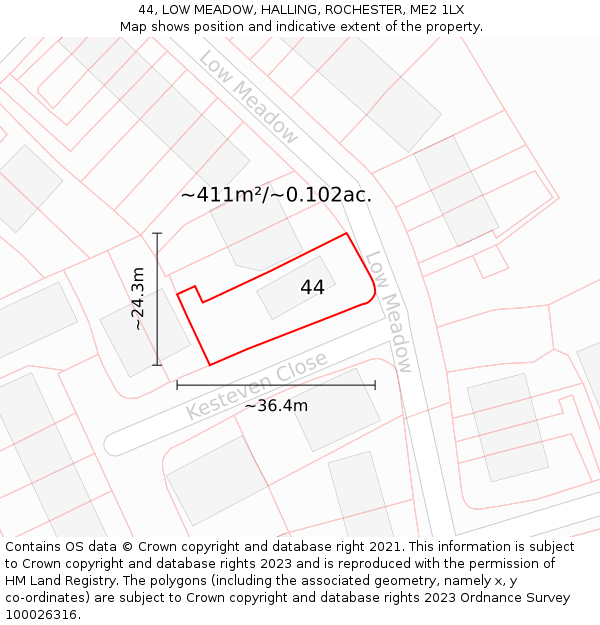 44, LOW MEADOW, HALLING, ROCHESTER, ME2 1LX
Map shows position and indicative extent of the property.

Low Meadow

~411m²/~0.102ac.

~24.3m

44

Low Meadow

Kesteven Close

~36.4m

Contains OS data © Crown copyright and database right 2021. This information is subject to Crown copyright and database rights 2023 and is reproduced with the permission of HM Land Registry. The polygons (including the associated geometry, namely x, y co-ordinates) are subject to Crown copyright and database rights 2023 Ordnance Survey 100026316.